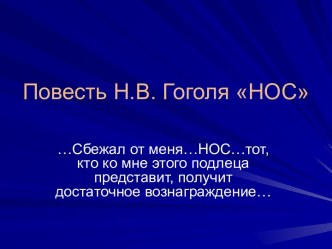 Повесть Н.В. Гоголя «НОС»

…Сбежал от меня…НОС…тот, кто ко мне этого подлеца представит, получит достаточное вознаграждение…